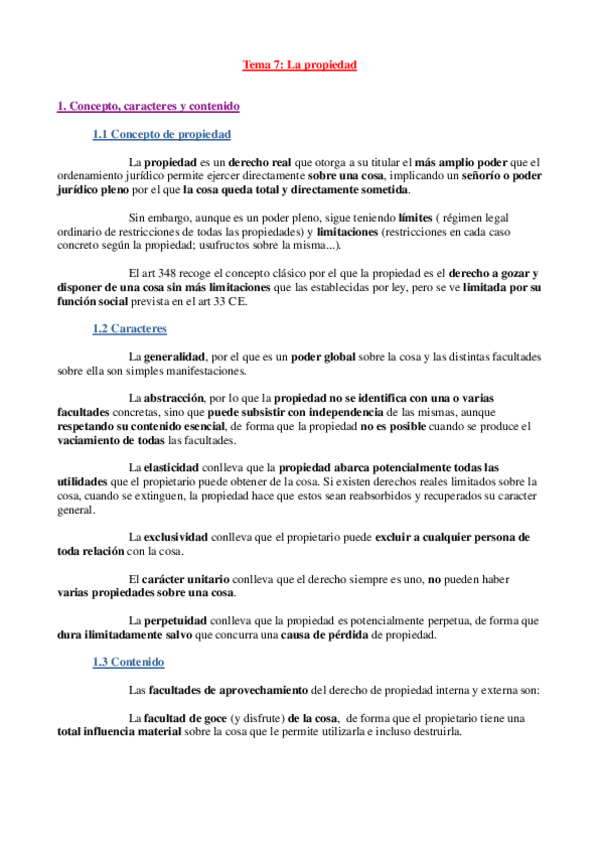 Tema 7: La propiedad

1. Concepto, caracteres y contenido

1.1 Concepto de propiedad

La propiedad es un derecho real que otorga a su titular el más amplio poder que el ordenamiento jurídico permite ejercer directamente sobre una cosa, implicando un señorío o poder jurídico pleno por el que la cosa queda total y directamente sometida.

Sin embargo, aunque es un poder pleno, sigue teniendo límites ( régimen legal ordinario de restricciones de todas las propiedades) y limitaciones (restricciones en cada caso concreto según la propiedad; usufructos sobre la misma...).

El art 348 recoge el concepto clásico por el que la propiedad es el derecho a gozar y disponer de una cosa sin más limitaciones que las establecidas por ley, pero se ve limitada por su función social prevista en el art 33 CE.

1.2 Caracteres

La generalidad, por el que es un poder global sobre la cosa y las distintas facultades sobre ella son simples manifestaciones.

La abstracción, por lo que la propiedad no se identifica con una o varias facultades concretas, sino que puede subsistir con independencia de las mismas, aunque respetando su contenido esencial, de forma que la propiedad no es posible cuando se produce el vaciamiento de todas las facultades.

La elasticidad conlleva que la propiedad abarca potencialmente todas las utilidades que el propietario puede obtener de la cosa. Si existen derechos reales limitados sobre la cosa, cuando se extinguen, la propiedad hace que estos sean reabsorbidos y recuperados su caracter general.

La exclusividad conlleva que el propietario puede excluir a cualquier persona de toda relación con la cosa.

El carácter unitario conlleva que el derecho siempre es uno, no pueden haber varias propiedades sobre una cosa.

La perpetuidad conlleva que la propiedad es potencialmente perpetua, de forma que dura ilimitadamente salvo que concurra una causa de pérdida de propiedad.

1.3 Contenido

Las facultades de aprovechamiento del derecho de propiedad interna y externa son:

La facultad de goce (y disfrute) de la cosa, de forma que el propietario tiene una total influencia material sobre la cosa que le permite utilizarla e incluso destruirla.